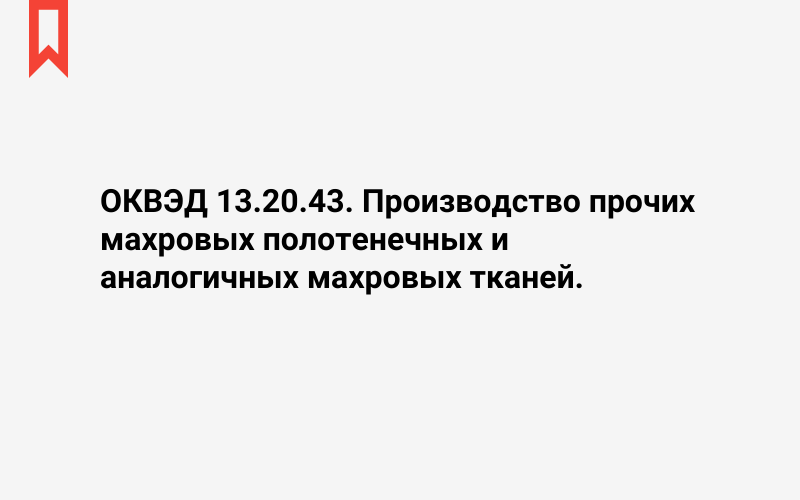 ОКВЭД 13.20.43. Производство прочих махровых полотенечных и аналогичных махровых тканей.